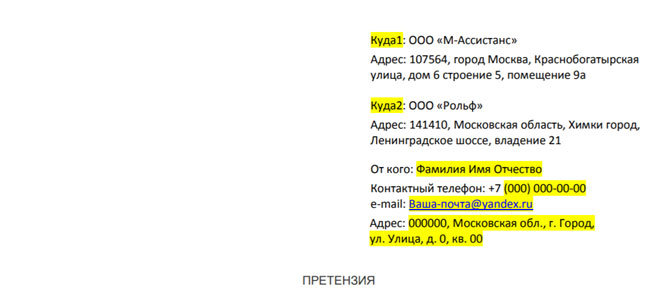 Куда1: ООО «М-Ассистанс»

Адрес: 107564, город Москва, Краснобогатырская улица, дом 6 строение 5, помещение 9а

Куда2: ООО «Рольф»

Адрес: 141410, Московская область, Химки город, Ленинградское шоссе, владение 21

От кого: Фамилия Имя Отчество

Контактный телефон: +7 (000) 000-00-00
e-mail: Ваша-почта@yandex.ru

Адрес: 000000, Московская обл., г. Город, ул. Улица, д. 0, кв. 00

ПРЕТЕНЗИЯ